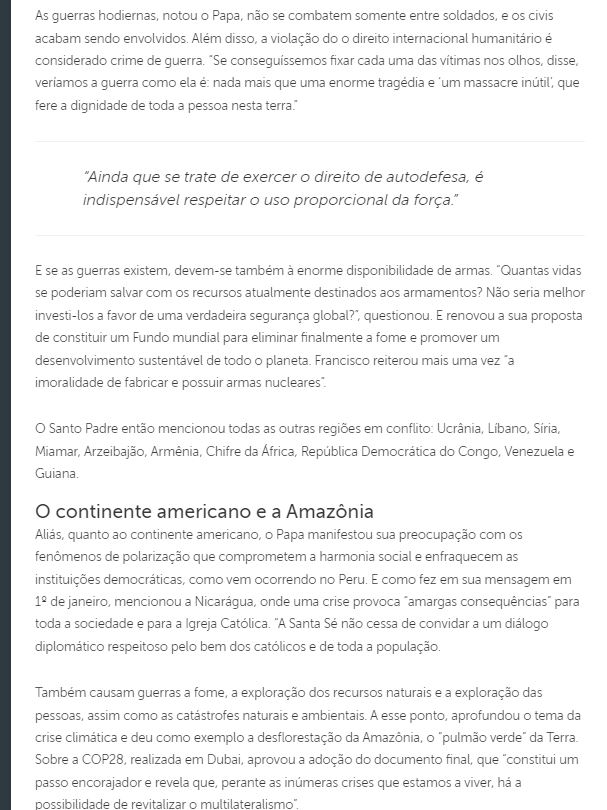 As guerras hodiernas, notou o Papa, não se combatem somente entre soldados, e os civis acabam sendo envolvidos. Além disso, a violação do o direito internacional humanitário é considerado crime de guerra. "Se conseguíssemos fixar cada uma das vítimas nos olhos, disse, veríamos a guerra como ela é: nada mais que uma enorme tragédia e 'um massacre inútil', que fere a dignidade de toda a pessoa nesta terra."

"Ainda que se trate de exercer o direito de autodefesa, é indispensável respeitar o uso proporcional da força."

E se as guerras existem, devem-se também à enorme disponibilidade de armas. "Quantas vidas se poderiam salvar com os recursos atualmente destinados aos armamentos? Não seria melhor investi-los a favor de uma verdadeira segurança global?", questionou. E renovou a sua proposta de constituir um Fundo mundial para eliminar finalmente a fome e promover um desenvolvimento sustentável de todo o planeta. Francisco reiterou mais uma vez "a imoralidade de fabricar e possuir armas nucleares".

O Santo Padre então mencionou todas as outras regiões em conflito: Ucrânia, Líbano, Síria, Miamar, Arzeibajão, Armênia, Chifre da África, República Democrática do Congo, Venezuela e Guiana.

O continente americano e a Amazônia

Aliás, quanto ao continente americano, o Papa manifestou sua preocupação com os fenômenos de polarização que comprometem a harmonia social e enfraquecem as instituições democráticas, como vem ocorrendo no Peru. E como fez em sua mensagem em 1º de janeiro, mencionou a Nicarágua, onde uma crise provoca "amargas consequências" para toda a sociedade e para a Igreja Católica. "A Santa Sé não cessa de convidar a um diálogo diplomático respeitoso pelo bem dos católicos e de toda a população.

Também causam guerras a fome, a exploração dos recursos naturais e a exploração das pessoas, assim como as catástrofes naturais e ambientais. A esse ponto, aprofundou o tema da crise climática e deu como exemplo a desflorestação da Amazônia, o "pulmão verde" da Terra. Sobre a COP28, realizada em Dubai, aprovou a adoção do documento final, que "constitui um passo encorajador e revela que, perante as inúmeras crises que estamos a viver, há a possibilidade de revitalizar o multilateralismo".